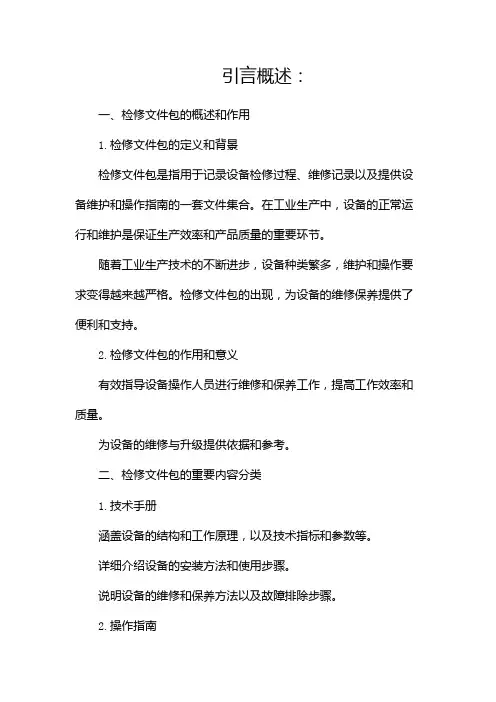 引言概述：

一、检修文件包的概述和作用

1. 检修文件包的定义和背景

检修文件包是指用于记录设备检修过程、维修记录以及提供设备维护和操作指南的一套文件集合。在工业生产中，设备的正常运行和维护是保证生产效率和产品质量的重要环节。

随着工业生产技术的不断进步，设备种类繁多，维护和操作要求变得越来越严格。检修文件包的出现，为设备的维修保养提供了便利和支持。

2. 检修文件包的作用和意义

有效指导设备操作人员进行维修和保养工作，提高工作效率和质量。

为设备的维修与升级提供依据和参考。

二、检修文件包的重要内容分类

1. 技术手册

涵盖设备的结构和工作原理，以及技术指标和参数等。

详细介绍设备的安装方法和使用步骤。

说明设备的维修和保养方法以及故障排除步骤。

2. 操作指南